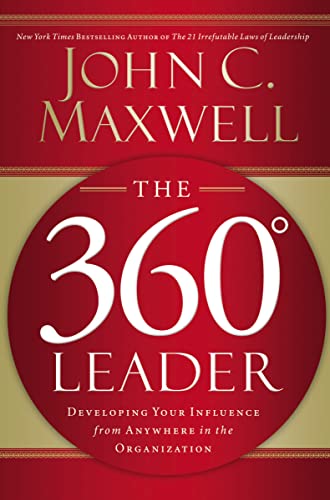 New York Times Bestselling Author of The 21 Irrefutable Laws of Leadership

JOHN C. MAXWELL

THE
360°
LEADER

DEVELOPING YOUR INFLUENCE from ANYWHERE in the ORGANIZATION